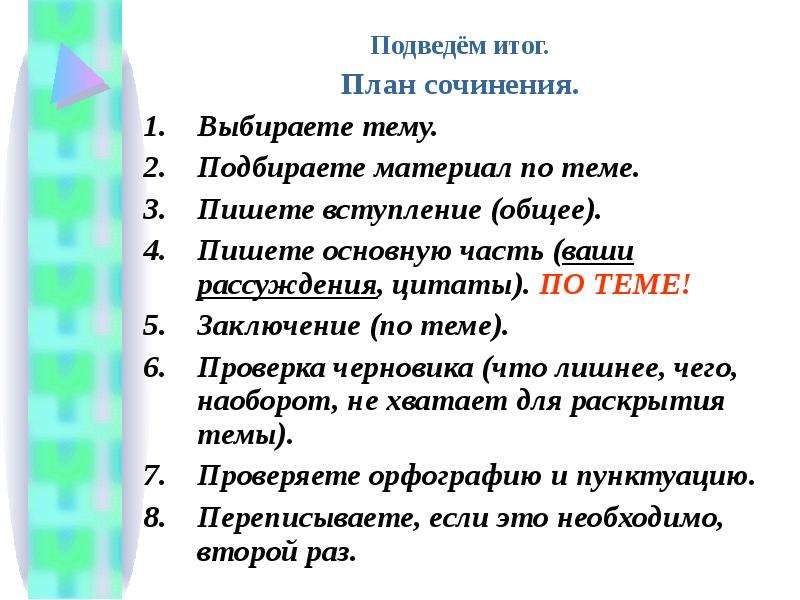 Подведём итог.
План сочинения.

1. Выбираете тему.
2. Подбираете материал по теме.
3. Пишете вступление (общее).
4. Пишете основную часть (ваши рассуждения, цитаты). ПО ТЕМЕ!
5. Заключение (по теме).
6. Проверка черновика (что лишнее, чего, наоборот, не хватает для раскрытия темы).
7. Проверяете орфографию и пунктуацию.
8. Переписываете, если это необходимо, второй раз.